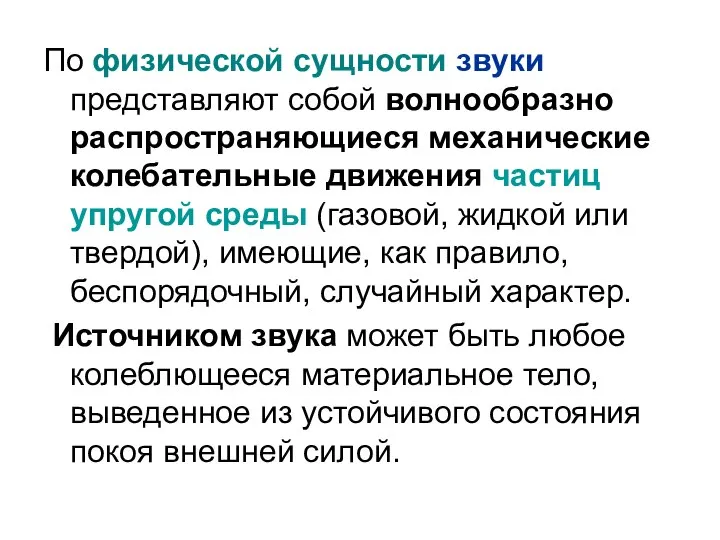 По физической сущности звуки представляют собой волнообразно распространяющиеся механические колебательные движения частиц упругой среды (газовой, жидкой или твердой), имеющие, как правило, беспорядочный, случайный характер.

Источником звука может быть любое колеблющееся материальное тело, выведенное из устойчивого состояния покоя внешней силой.